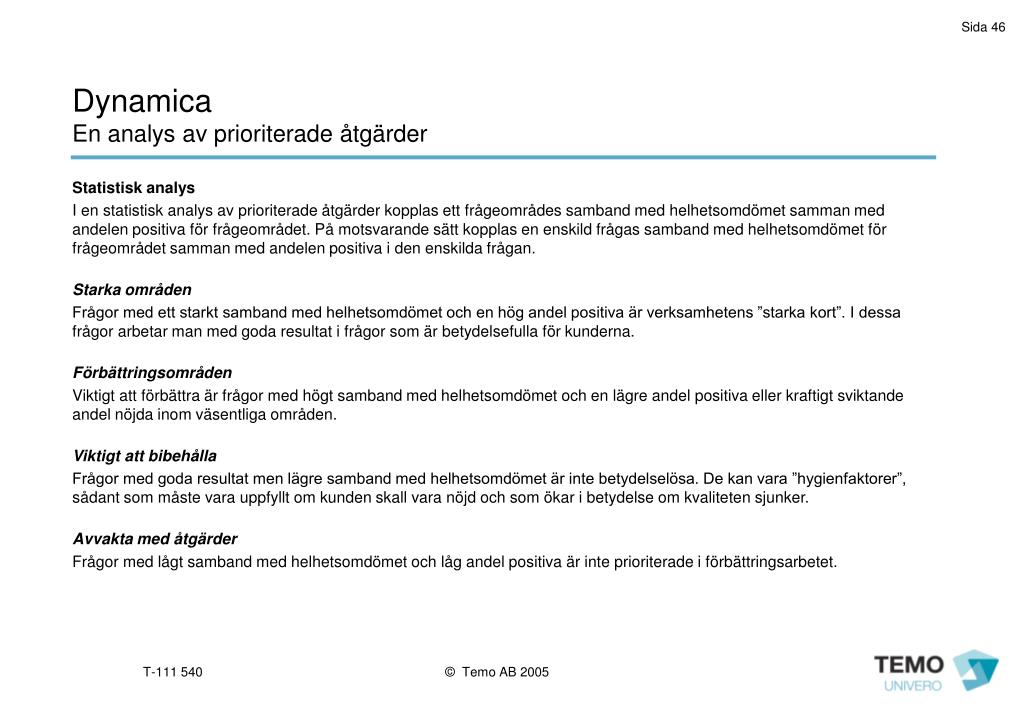 Sida 46

Dynamica
En analys av prioriterade åtgärder

Statistisk analys
I en statistisk analys av prioriterade åtgärder kopplas ett frågeområdes samband med helhetsomdömet samman med andelen positiva för frågeområdet. På motsvarande sätt kopplas en enskild frågas samband med helhetsomdömet för frågeområdet samman med andelen positiva i den enskilda frågan.

Starka områden
Frågor med ett starkt samband med helhetsomdömet och en hög andel positiva är verksamhetens ”starka kort”. I dessa frågor arbetar man med goda resultat i frågor som är betydelsefulla för kunderna.

Förbättringsområden
Viktigt att förbättra är frågor med högt samband med helhetsomdömet och en lägre andel positiva eller kraftigt sviktande andel nöjda inom väsentliga områden.

Viktigt att bibehålla
Frågor med goda resultat men lägre samband med helhetsomdömet är inte betydelselösa. De kan vara ”hygienfaktorer”, sådant som måste vara uppfyllt om kunden skall vara nöjd och som ökar i betydelse om kvaliteten sjunker.

Avvakta med åtgärder
Frågor med lågt samband med helhetsomdömet och låg andel positiva är inte prioriterade i förbättringsarbetet.

T-111 540

© Temo AB 2005

TEMO
UNIVERO